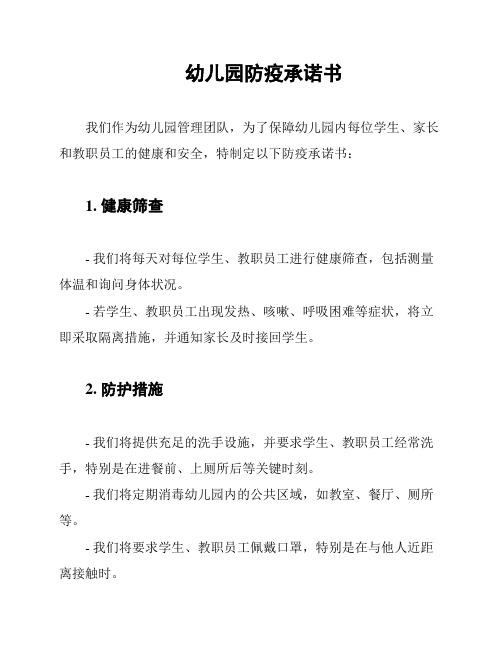 幼儿园防疫承诺书

我们作为幼儿园管理团队，为了保障幼儿园内每位学生、家长和教职员工的健康和安全，特制定以下防疫承诺书：

1. 健康筛查

- 我们将每天对每位学生、教职员工进行健康筛查，包括测量体温和询问身体状况。

- 若学生、教职员工出现发热、咳嗽、呼吸困难等症状，将立即采取隔离措施，并通知家长及时接回学生。

2. 防护措施

- 我们将提供充足的洗手设施，并要求学生、教职员工经常洗手，特别是在进餐前、上厕所后等关键时刻。

- 我们将定期消毒幼儿园内的公共区域，如教室、餐厅、厕所等。

- 我们将要求学生、教职员工佩戴口罩，特别是在与他人近距离接触时。